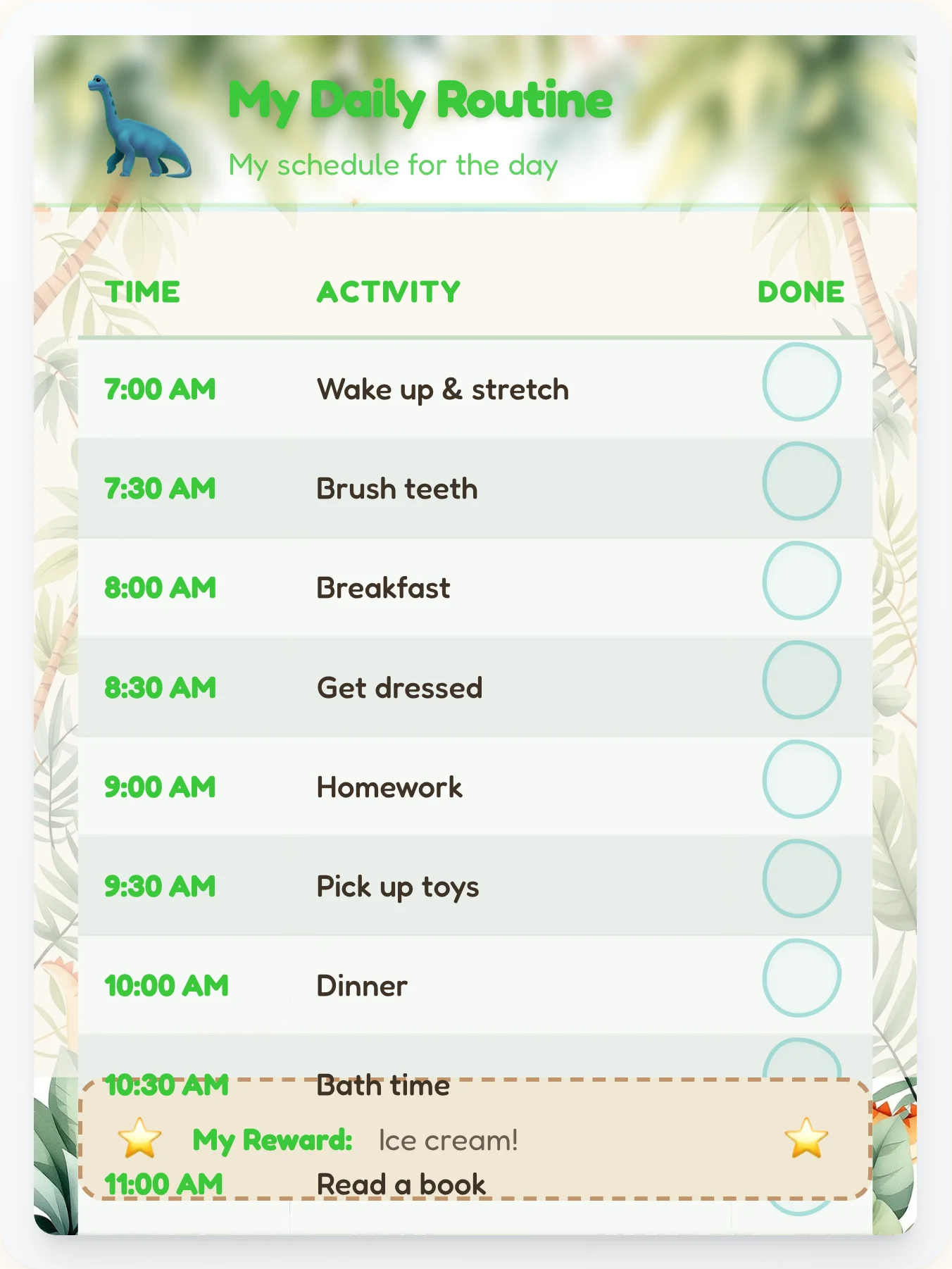 My Daily Routine

My schedule for the day

| TIME | ACTIVITY | DONE |
|---|---|---|
| 7:00 AM | Wake up & stretch | |
| 7:30 AM | Brush teeth | |
| 8:00 AM | Breakfast | |
| 8:30 AM | Get dressed | |
| 9:00 AM | Homework | |
| 9:30 AM | Pick up toys | |
| 10:00 AM | Dinner | |
| 10:30 AM | Bath time | |
| 11:00 AM | Read a book | |

My Reward: Ice cream!